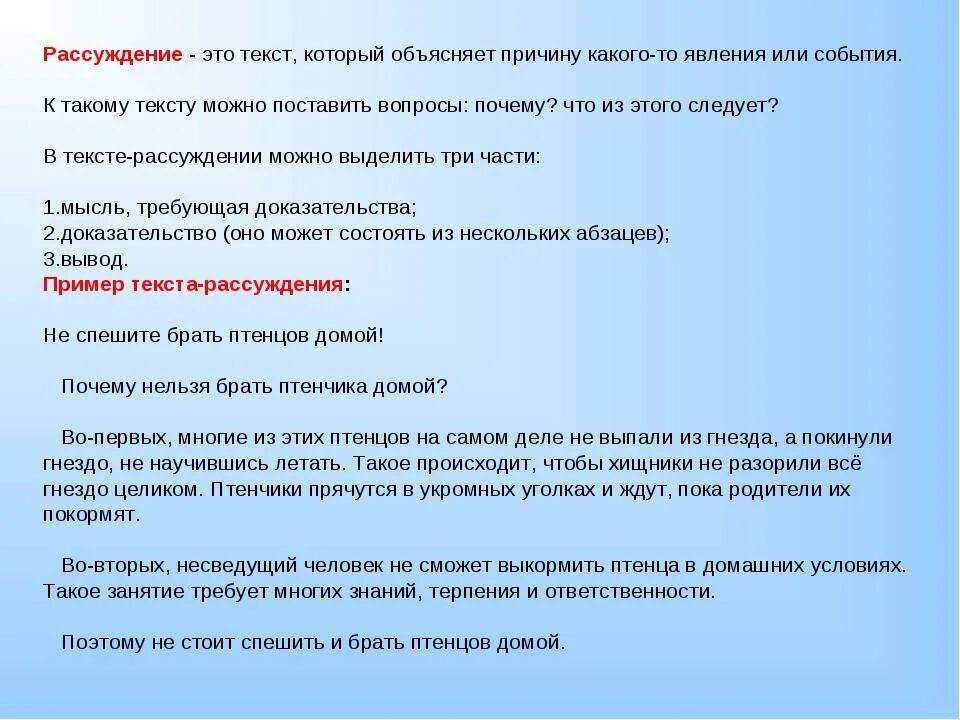 Рассуждение - это текст, который объясняет причину какого-то явления или события.

К такому тексту можно поставить вопросы: почему? что из этого следует?

В тексте-рассуждении можно выделить три части:

1.мысль, требующая доказательства;
2.доказательство (оно может состоять из нескольких абзацев);
3.вывод.
Пример текста-рассуждения:

Не спешите брать птенцов домой!

Почему нельзя брать птенчика домой?

Во-первых, многие из этих птенцов на самом деле не выпали из гнезда, а покинули гнездо, не научившись летать. Такое происходит, чтобы хищники не разорили всё гнездо целиком. Птенчики прячутся в укромных уголках и ждут, пока родители их покормят.

Во-вторых, несведущий человек не сможет выкормить птенца в домашних условиях. Такое занятие требует многих знаний, терпения и ответственности.

Поэтому не стоит спешить и брать птенцов домой.